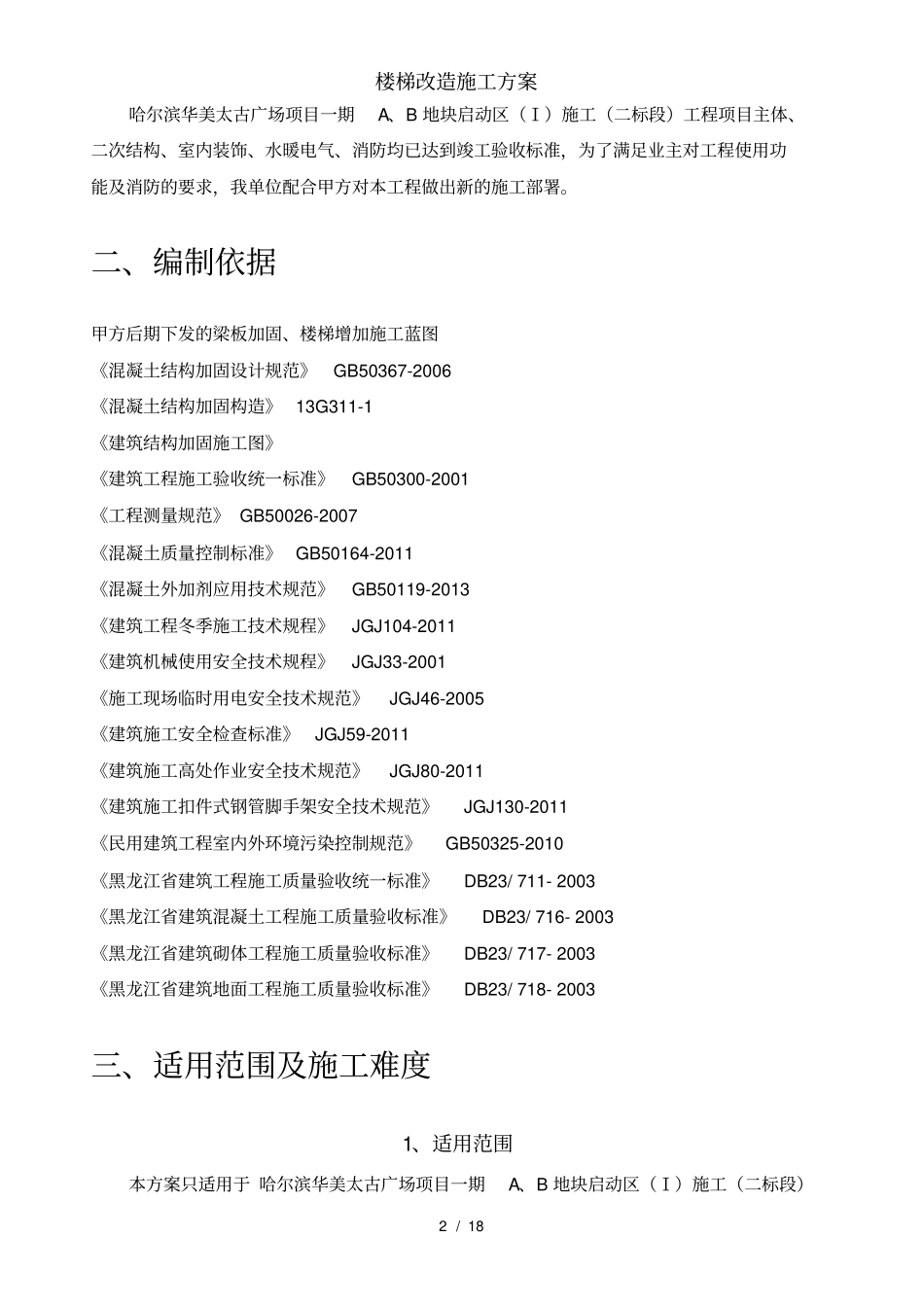 楼梯改造施工方案

哈尔滨华美太古广场项目一期 A、B 地块启动区（I）施工（二标段）工程项目主体、二次结构、室内装饰、水暖电气、消防均已达到竣工验收标准，为了满足业主对工程使用功能及消防的要求，我单位配合甲方对本工程做出新的施工部署。

二、编制依据

甲方后期下发的梁板加固、楼梯增加施工蓝图

《混凝土结构加固设计规范》 GB50367-2006

《混凝土结构加固构造》 13G311-1

《建筑结构加固施工图》

《建筑工程施工验收统一标准》 GB50300-2001

《工程测量规范》 GB50026-2007

《混凝土质量控制标准》 GB50164-2011

《混凝土外加剂应用技术规范》 GB50119-2013

《建筑工程冬季施工技术规程》 JGJ104-2011

《建筑机械使用安全技术规程》 JGJ33-2001

《施工现场临时用电安全技术规范》 JGJ46-2005

《建筑施工安全检查标准》 JGJ59-2011

《建筑施工高处作业安全技术规范》 JGJ80-2011

《建筑施工扣件式钢管脚手架安全技术规范》 JGJ130-2011

《民用建筑工程室内外环境污染控制规范》 GB50325-2010

《黑龙江省建筑工程施工质量验收统一标准》 DB23/ 711- 2003

《黑龙江省建筑混凝土工程施工质量验收标准》 DB23/ 716- 2003

《黑龙江省建筑砌体工程施工质量验收标准》 DB23/ 717- 2003

《黑龙江省建筑地面工程施工质量验收标准》 DB23/ 718- 2003

三、适用范围及施工难度

1、适用范围

本方案只适用于 哈尔滨华美太古广场项目一期 A、B 地块启动区（I）施工（二标段）

2 / 18